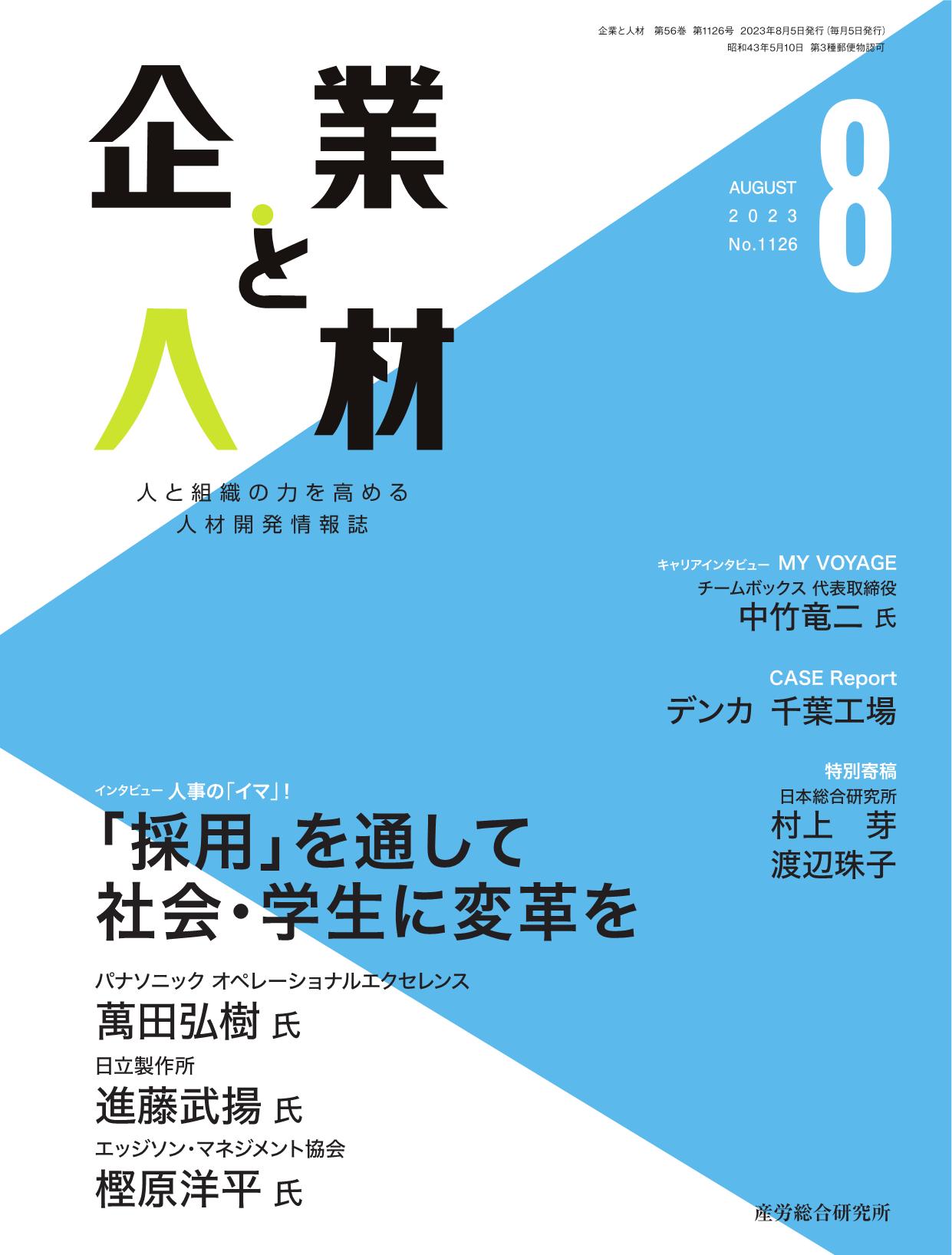 企業と人材　第56巻　第1126号　2023年8月5日発行（毎月5日発行）
昭和43年5月10日　第3種郵便物認可

企業と人材

AUGUST
2023
No.1126

8

人と組織の力を高める
人材開発情報誌

キャリアインタビュー MY VOYAGE
チームボックス 代表取締役
中竹竜二 氏

CASE Report
デンカ 千葉工場

特別寄稿
日本総合研究所
村上　芽
渡辺珠子

インタビュー 人事の「イマ」!
「採用」を通して
社会・学生に変革を

パナソニック オペレーショナルエクセレンス
萬田弘樹 氏
日立製作所
進藤武揚 氏
エッジソン・マネジメント協会
樫原洋平 氏

産労総合研究所